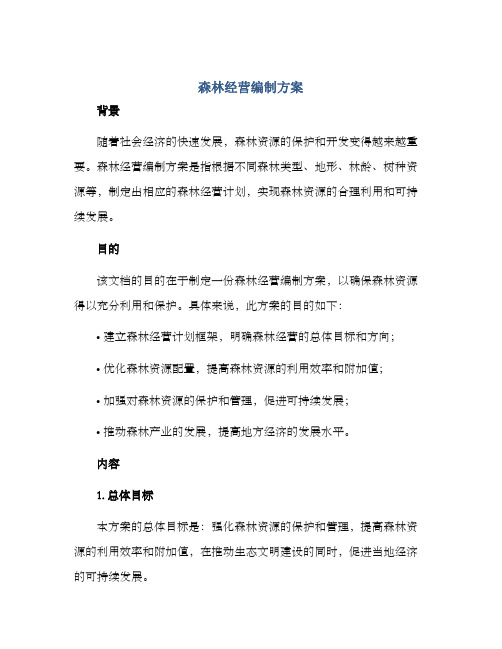 森林经营编制方案

背景

随着社会经济的快速发展，森林资源的保护和开发变得越来越重要。森林经营编制方案是指根据不同森林类型、地形、林龄、树种资源等，制定出相应的森林经营计划，实现森林资源的合理利用和可持续发展。

目的

该文档的目的在于制定一份森林经营编制方案，以确保森林资源得以充分利用和保护。具体来说，此方案的目的如下：

• 建立森林经营计划框架，明确森林经营的总体目标和方向；

• 优化森林资源配置，提高森林资源的利用效率和附加值；

• 加强对森林资源的保护和管理，促进可持续发展；

• 推动森林产业的发展，提高地方经济的发展水平。

内容

1. 总体目标

本方案的总体目标是：强化森林资源的保护和管理，提高森林资源的利用效率和附加值，在推动生态文明建设的同时，促进当地经济的可持续发展。